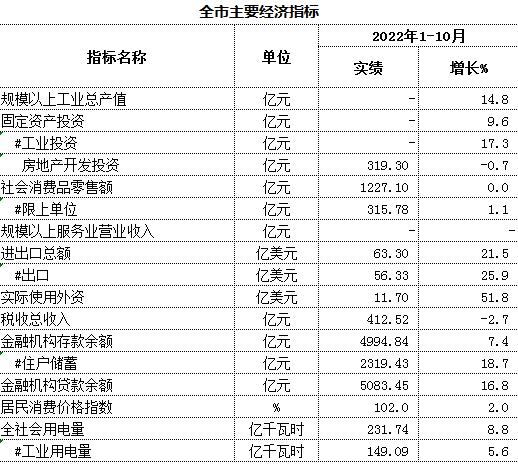 全市主要经济指标

| 指标名称 | 单位 | 2022年1-10月 实绩 | 2022年1-10月 增长% |
|---|---|---|---|
| 规模以上工业总产值 | 亿元 | - | 14.8 |
| 固定资产投资 | 亿元 | - | 9.6 |
| #工业投资 | 亿元 | - | 17.3 |
| 房地产开发投资 | 亿元 | 319.30 | -0.7 |
| 社会消费品零售额 | 亿元 | 1227.10 | 0.0 |
| #限上单位 | 亿元 | 315.78 | 1.1 |
| 规模以上服务业营业收入 | 亿元 | - | - |
| 进出口总额 | 亿美元 | 63.30 | 21.5 |
| #出口 | 亿美元 | 56.33 | 25.9 |
| 实际使用外资 | 亿美元 | 11.70 | 51.8 |
| 税收总收入 | 亿元 | 412.52 | -2.7 |
| 金融机构存款余额 | 亿元 | 4994.84 | 7.4 |
| #住户储蓄 | 亿元 | 2319.43 | 18.7 |
| 金融机构贷款余额 | 亿元 | 5083.45 | 16.8 |
| 居民消费价格指数 | % | 102.0 | 2.0 |
| 全社会用电量 | 亿千瓦时 | 231.74 | 8.8 |
| #工业用电量 | 亿千瓦时 | 149.09 | 5.6 |